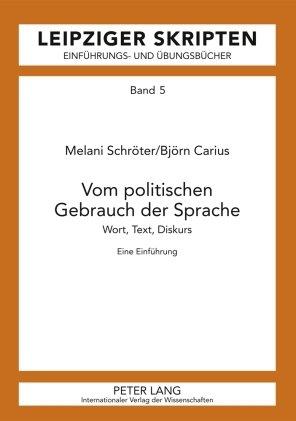 LEIPZIGER SKRIPTEN
EINFÜHRUNGS- UND ÜBUNGSBÜCHER

Band 5

Melani Schröter/Björn Carius

Vom politischen Gebrauch der Sprache
Wort, Text, Diskurs
Eine Einführung

PETER LANG
Internationaler Verlag der Wissenschaften